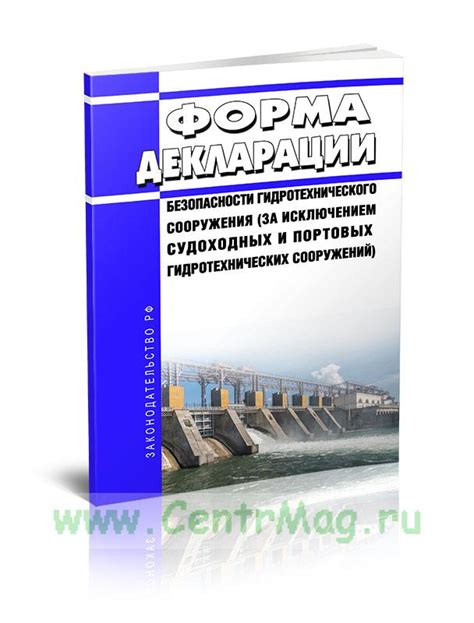 ФОРМА ДЕКЛАРАЦИИ

БЕЗОПАСНОСТИ ГИДРОТЕХНИЧЕСКОГО СООРУЖЕНИЯ (ЗА ИСКЛЮЧЕНИЕМ СУДОХОДНЫХ И ПОРТОВЫХ ГИДРОТЕХНИЧЕСКИХ СООРУЖЕНИЙ)

ЗАКОНОДАТЕЛЬСТВО РФ

www.CentrMag.ru